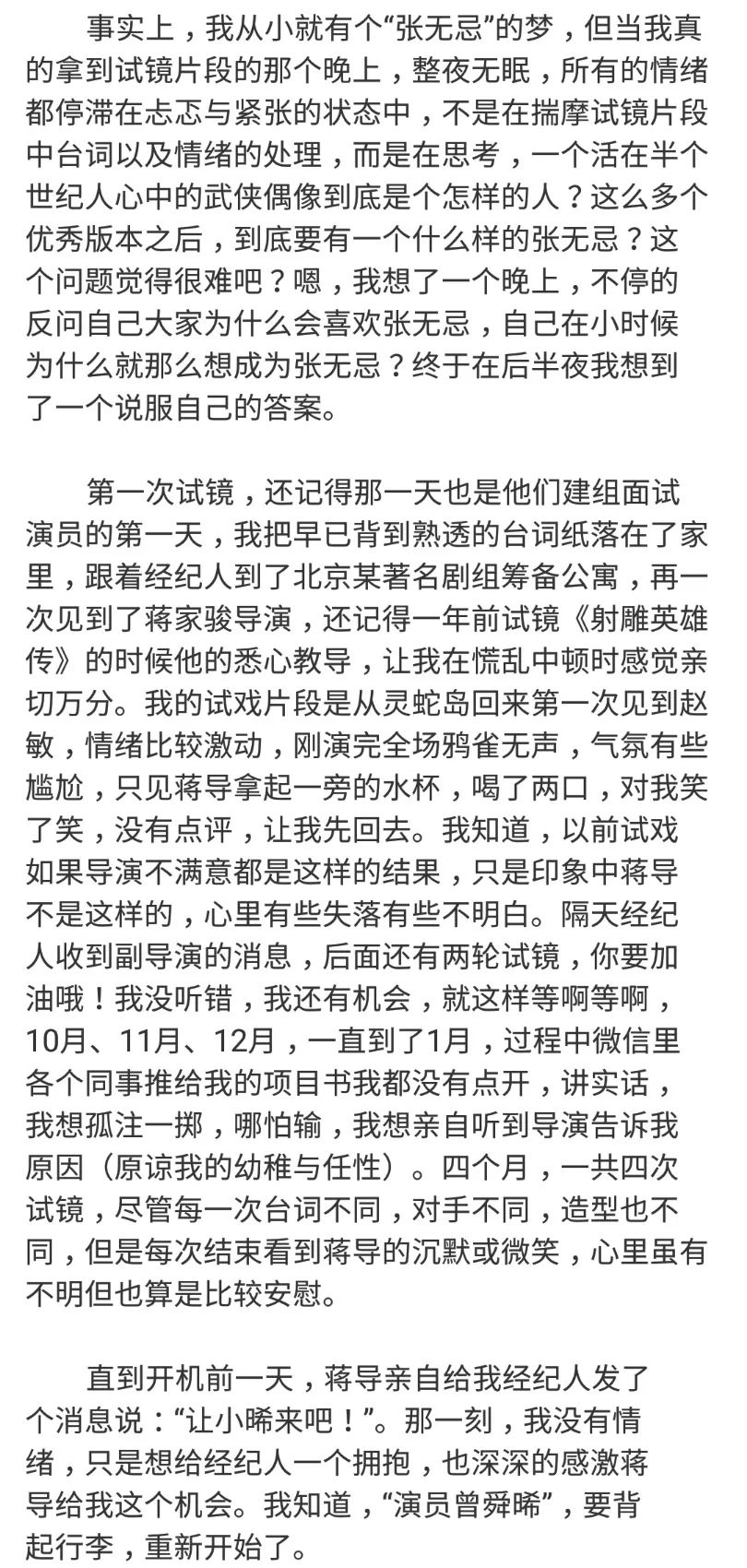 事实上，我从小就有个“张无忌”的梦，但当我真的拿到试镜片段的那个晚上，整夜无眠，所有的情绪都停滞在忐忑与紧张的状态中，不是在揣摩试镜片段中台词以及情绪的处理，而是在思考，一个活在半个世纪人心中的武侠偶像到底是个怎样的人？这么多个优秀版本之后，到底要有一个什么样的张无忌？这个问题觉得很难吧？嗯，我想了一个晚上，不停的反问自己大家为什么会喜欢张无忌，自己在小时候为什么就那么想成为张无忌？终于在后半夜我想到了一个说服自己的答案。

第一次试镜，还记得那一天也是他们建组面试演员的第一天，我把早已背到熟透的台词纸落在了家里，跟着经纪人到了北京某著名剧组筹备公寓，再一次见到了蒋家骏导演，还记得一年前试镜《射雕英雄传》的时候他的悉心教导，让我在慌乱中顿时感觉亲切万分。我的试戏片段是从灵蛇岛回来第一次见到赵敏，情绪比较激动，刚演完全场鸦雀无声，气氛有些尴尬，只见蒋导拿起一旁的水杯，喝了两口，对我笑了笑，没有点评，让我先回去。我知道，以前试戏如果导演不满意都是这样的结果，只是印象中蒋导不是这样的，心里有些失落有些不明白。隔天经纪人收到副导演的消息，后面还有两轮试镜，你要加油哦！我没听错，我还有机会，就这样等啊等啊，10月、11月、12月，一直到了1月，过程中微信里各个同事推给我的项目书我都没有点开，讲实话，我想孤注一掷，哪怕输，我想亲自听到导演告诉我原因（原谅我的幼稚与任性）。四个月，一共四次试镜，尽管每一次台词不同，对手不同，造型也不同，但是每次结束看到蒋导的沉默或微笑，心里虽有不明但也算是比较安慰。

直到开机前一天，蒋导亲自给我经纪人发了个消息说：“让小晞来吧！”。那一刻，我没有情绪，只是想给经纪人一个拥抱，也深深的感激蒋导给我这个机会。我知道，“演员曾舜晞”，要背起行李，重新开始了。